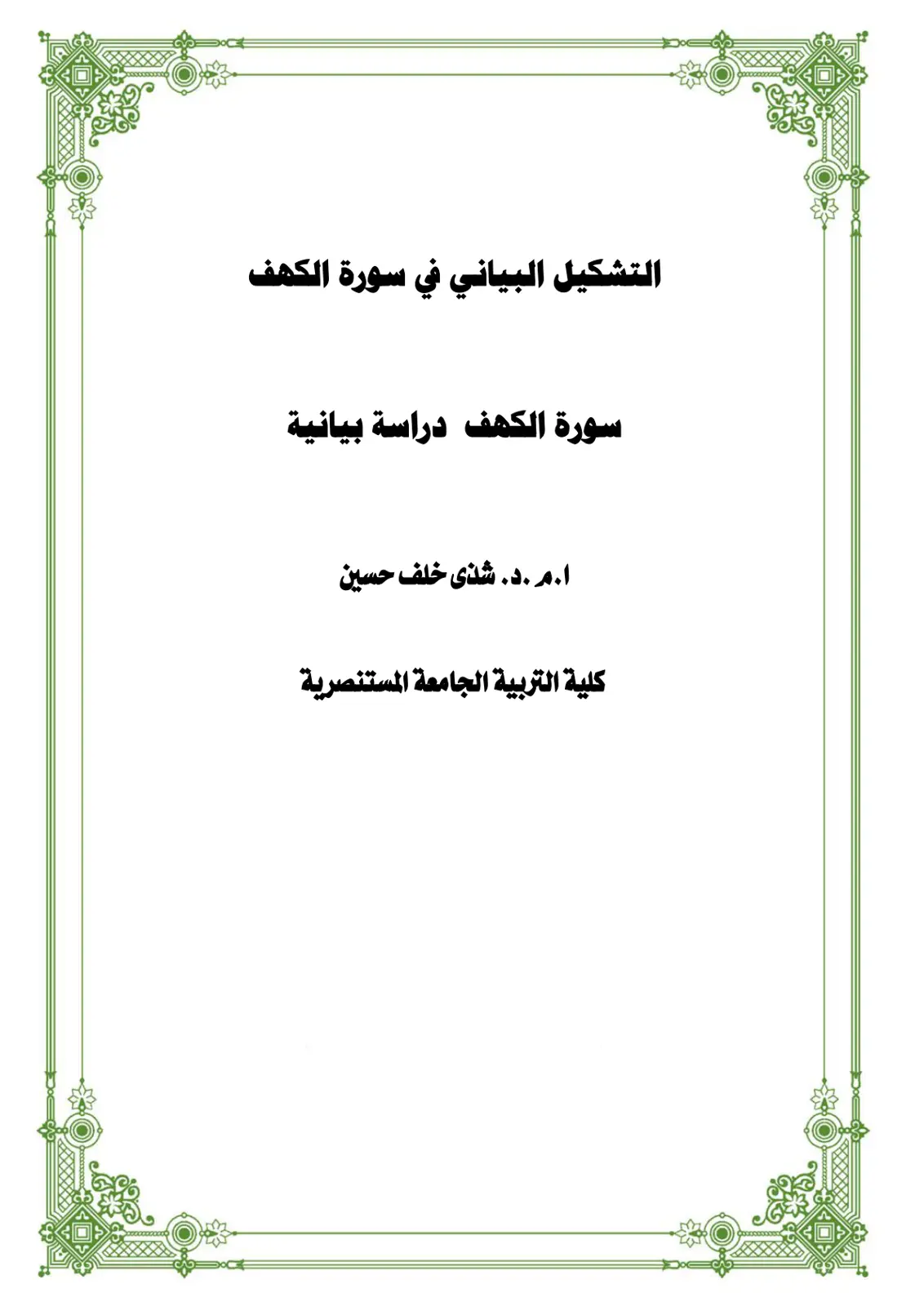 التشكيل البياني في سورة الكهف

سورة الكهف دراسة بيانية

ا.م .د. شذى خلف حسين

كلية التربية الجامعة المستنصرية